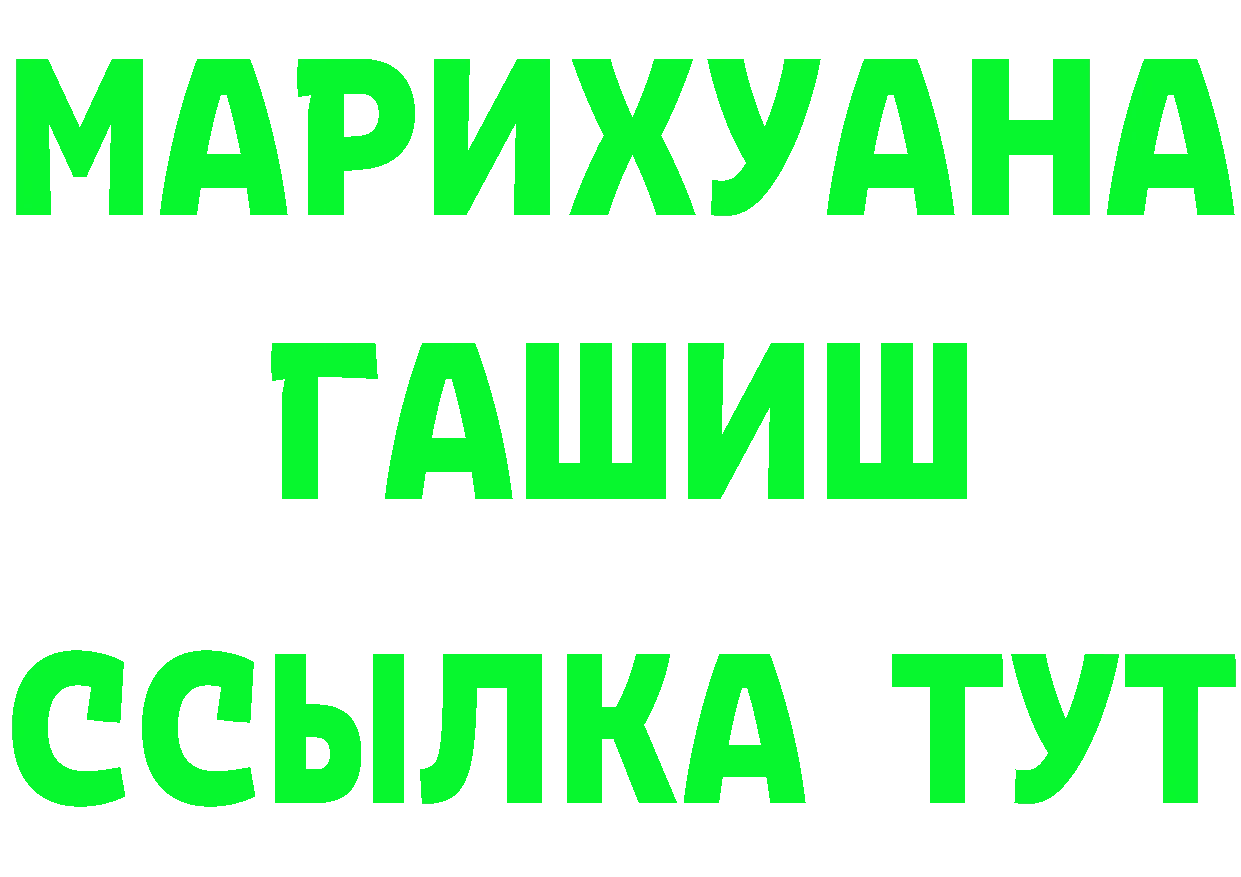 МАРИХУАНА
ГАШИШ
ССЫЛКА ТУТ